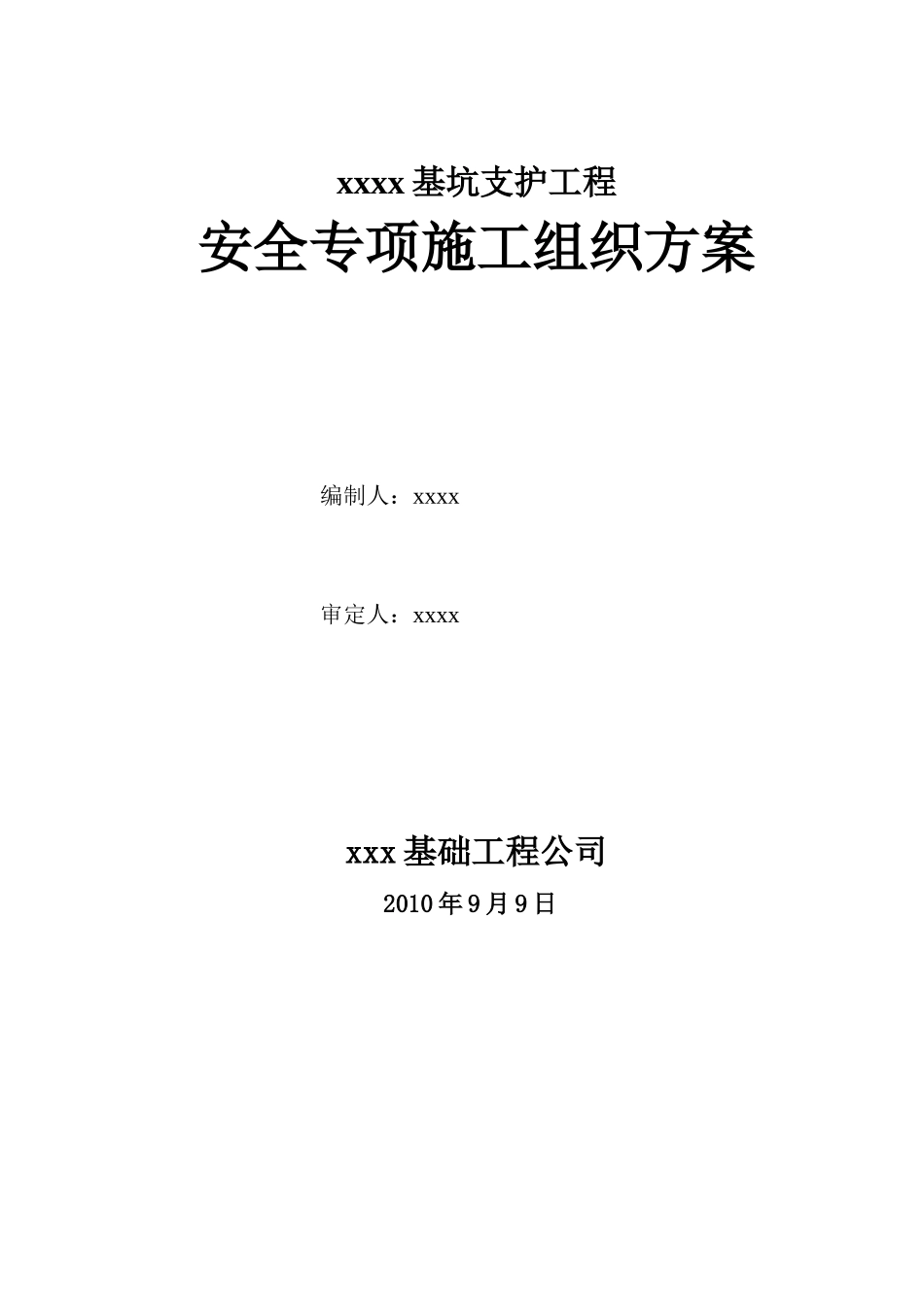 xxxx 基坑支护工程

安全专项施工组织方案

编制人：xxxx

审定人：xxxx

xxx 基础工程公司

2010 年 9 月 9 日